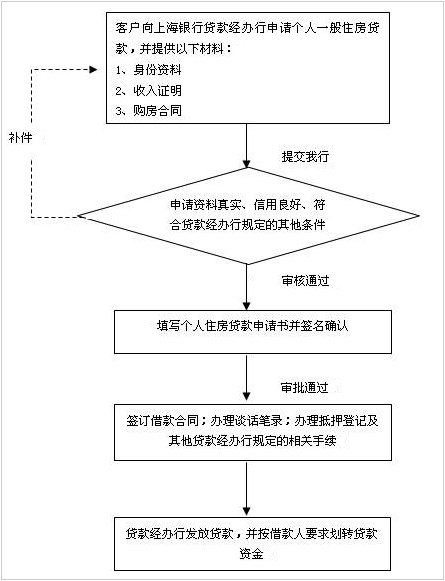 客户向上海银行贷款经办行申请个人一般住房贷款，并提供以下材料：

1、身份资料

2、收入证明

3、购房合同

补件

提交我行

申请资料真实、信用良好、符合贷款经办行规定的其他条件

审核通过

填写个人住房贷款申请书并签名确认

审批通过

签订借款合同；办理谈话笔录；办理抵押登记及其他贷款经办行规定的相关手续

贷款经办行发放贷款，并按借款人要求划转贷款资金